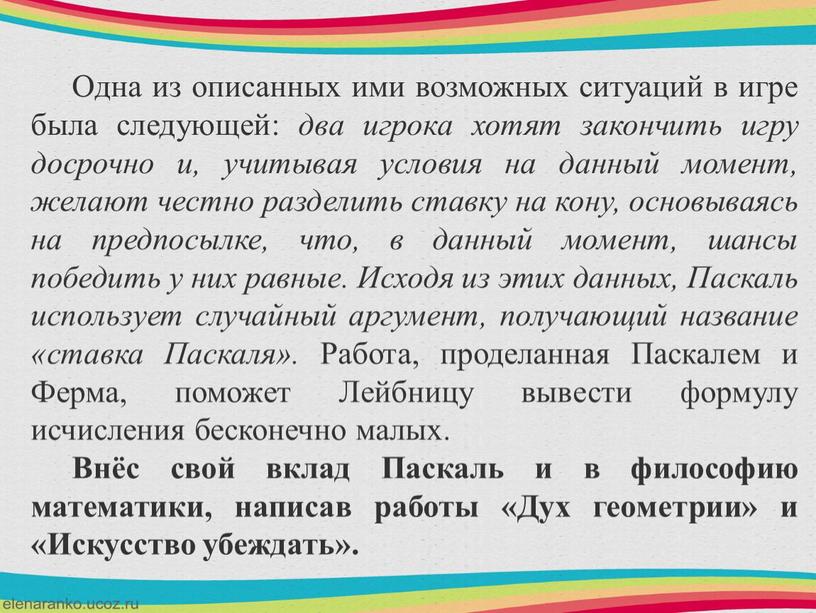 Одна из описанных ими возможных ситуаций в игре была следующей: два игрока хотят закончить игру досрочно и, учитывая условия на данный момент, желают честно разделить ставку на кону, основываясь на предпосылке, что, в данный момент, шансы победить у них равные. Исходя из этих данных, Паскаль использует случайный аргумент, получающий название «ставка Паскаля». Работа, проделанная Паскалем и Ферма, поможет Лейбницу вывести формулу исчисления бесконечно малых.

Внёс свой вклад Паскаль и в философию математики, написав работы «Дух геометрии» и «Искусство убеждать».

elenaranko.ucoz.ru